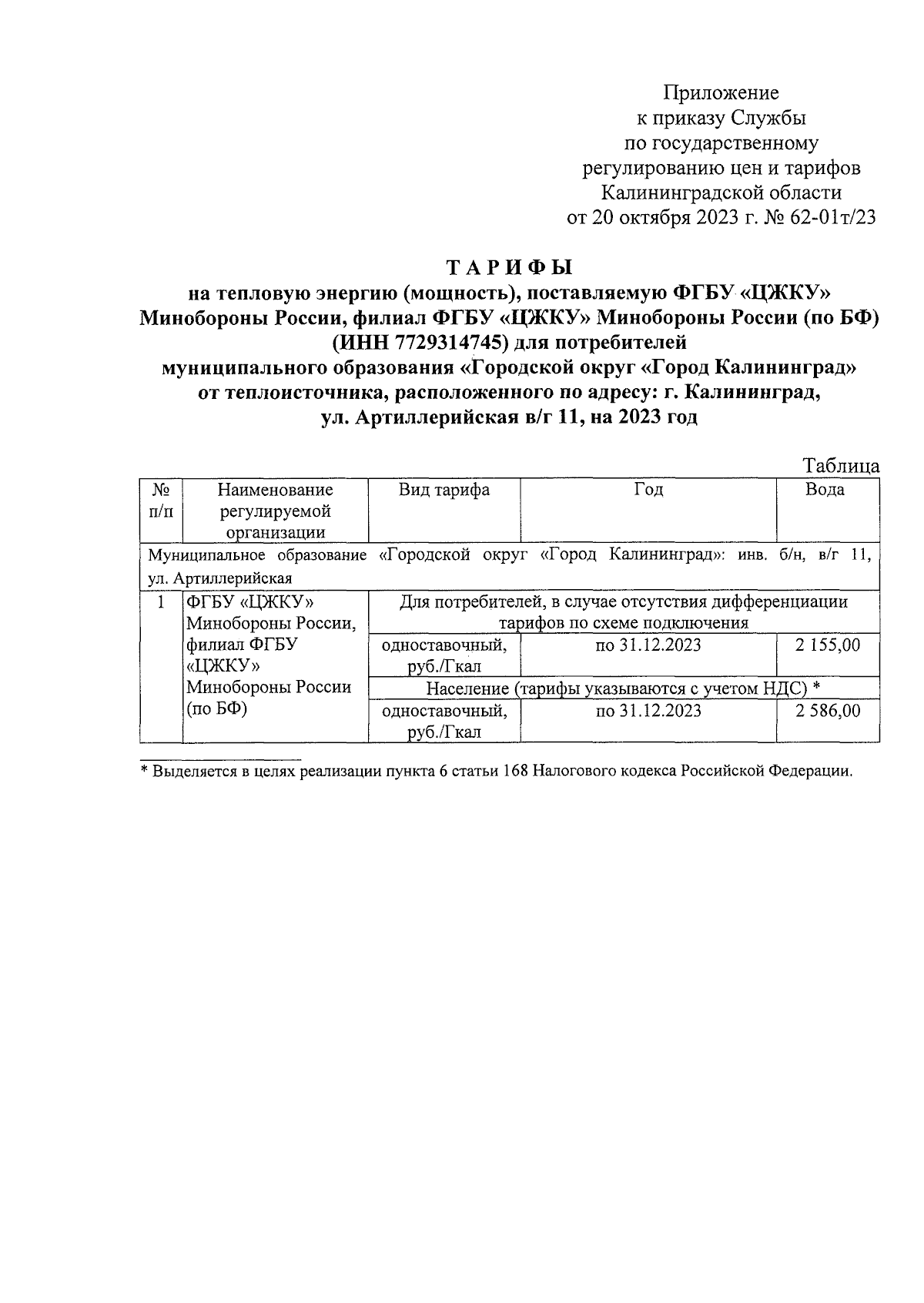 Приложение
к приказу Службы
по государственному
регулированию цен и тарифов
Калининградской области
от 20 октября 2023 г. № 62-01т/23

ТАРИФЫ
на тепловую энергию (мощность), поставляемую ФГБУ «ЦЖКУ» Минобороны России, филиал ФГБУ «ЦЖКУ» Минобороны России (по БФ) (ИНН 7729314745) для потребителей муниципального образования «Городской округ «Город Калининград» от теплоисточника, расположенного по адресу: г. Калининград, ул. Артиллерийская в/г 11, на 2023 год

Таблица

| № п/п | Наименование регулируемой организации | Вид тарифа | Год | Вода |
|---|---|---|---|---|
| Муниципальное образование «Городской округ «Город Калининград»: инв. б/н, в/г 11, ул. Артиллерийская | | | | |
| 1 | ФГБУ «ЦЖКУ» Минобороны России, филиал ФГБУ «ЦЖКУ» Минобороны России (по БФ) | Для потребителей, в случае отсутствия дифференциации тарифов по схеме подключения | | |
| | | одноставочный, руб./Гкал | по 31.12.2023 | 2 155,00 |
| | | Население (тарифы указываются с учетом НДС) * | | |
| | | одноставочный, руб./Гкал | по 31.12.2023 | 2 586,00 |

* Выделяется в целях реализации пункта 6 статьи 168 Налогового кодекса Российской Федерации.